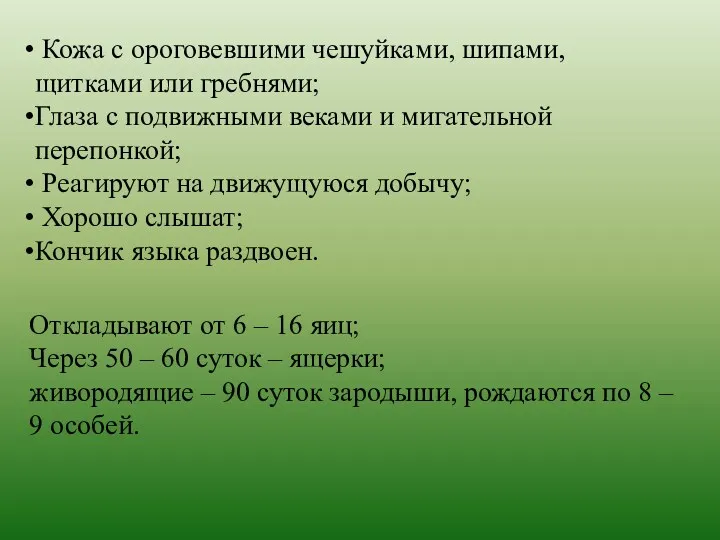 • Кожа с ороговевшими чешуйками, шипами, щитками или гребнями;
•Глаза с подвижными веками и мигательной перепонкой;
• Реагируют на движущуюся добычу;
• Хорошо слышат;
•Кончик языка раздвоен.

Откладывают от 6 – 16 яиц;
Через 50 – 60 суток – ящерки;
живородящие – 90 суток зародыши, рождаются по 8 – 9 особей.